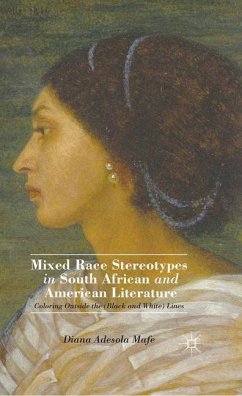 Mixed Race Stereotypes in South African and American Literature

Coloring Outside the (Black and White) Lines

Diana Adesola Mafe